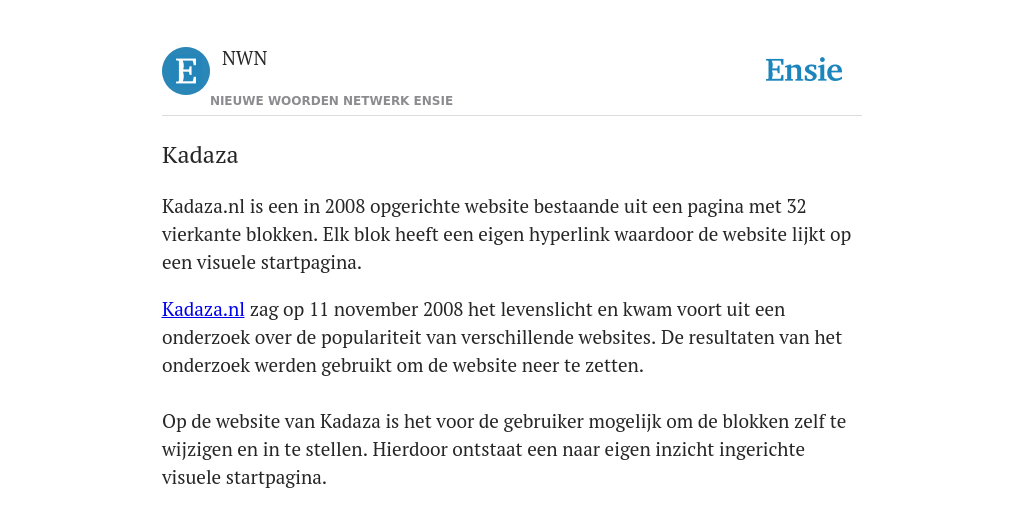 E NWN
NIEUWE WOORDEN NETWERK ENSIE

Ensie

Kadaza

Kadaza.nl is een in 2008 opgerichte website bestaande uit een pagina met 32 vierkante blokken. Elk blok heeft een eigen hyperlink waardoor de website lijkt op een visuele startpagina.

Kadaza.nl zag op 11 november 2008 het levenslicht en kwam voort uit een onderzoek over de populariteit van verschillende websites. De resultaten van het onderzoek werden gebruikt om de website neer te zetten.

Op de website van Kadaza is het voor de gebruiker mogelijk om de blokken zelf te wijzigen en in te stellen. Hierdoor ontstaat een naar eigen inzicht ingerichte visuele startpagina.